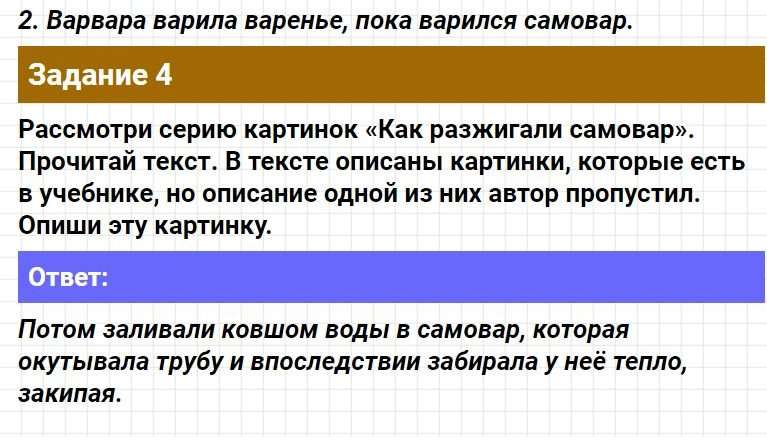 2. Варвара варила варенье, пока варился самовар.

Задание 4

Рассмотри серию картинок «Как разжигали самовар». Прочитай текст. В тексте описаны картинки, которые есть в учебнике, но описание одной из них автор пропустил. Опиши эту картинку.

Ответ:

Потом заливали ковшом воды в самовар, которая окутывала трубу и впоследствии забирала у неё тепло, закипая.